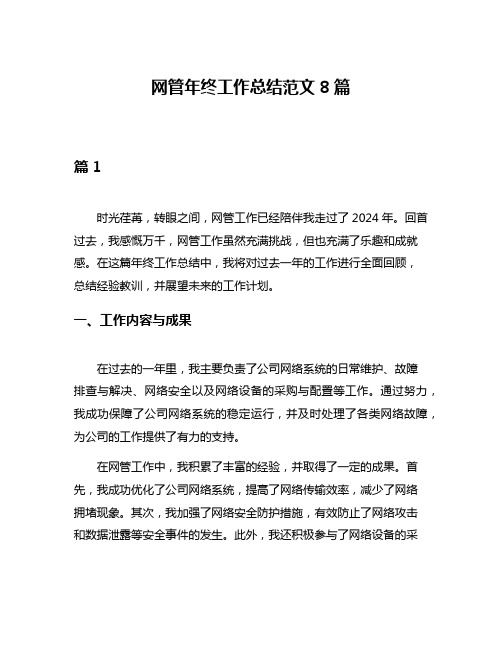 网管年终工作总结范文 8 篇

篇 1

时光荏苒，转眼之间，网管工作已经陪伴我走过了 2024 年。回首过去，我感慨万千，网管工作虽然充满挑战，但也充满了乐趣和成就感。在这篇年终工作总结中，我将对过去一年的工作进行全面回顾，总结经验教训，并展望未来的工作计划。

一、工作内容与成果

在过去的一年里，我主要负责了公司网络系统的日常维护、故障排查与解决、网络安全以及网络设备的采购与配置等工作。通过努力，我成功保障了公司网络系统的稳定运行，并及时处理了各类网络故障，为公司的工作提供了有力的支持。

在网管工作中，我积累了丰富的经验，并取得了一定的成果。首先，我成功优化了公司网络系统，提高了网络传输效率，减少了网络拥堵现象。其次，我加强了网络安全防护措施，有效防止了网络攻击和数据泄露等安全事件的发生。此外，我还积极参与了网络设备的采